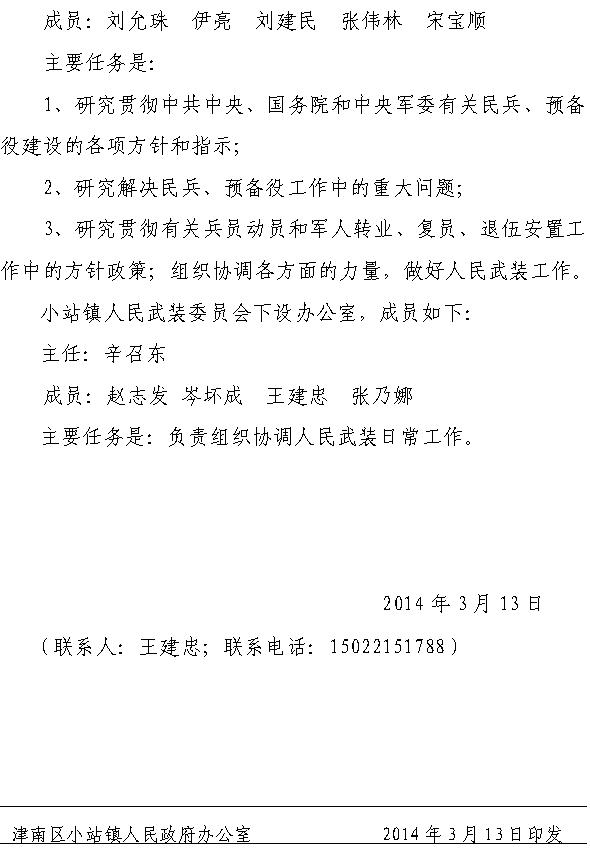 成员：刘允珠　伊亮　刘建民　张伟林　宋宝顺

主要任务是：

1、研究贯彻中共中央、国务院和中央军委有关民兵、预备役建设的各项方针和指示；

2、研究解决民兵、预备役工作中的重大问题；

3、研究贯彻有关兵员动员和军人转业、复员、退伍安置工作中的方针政策；组织协调各方面的力量，做好人民武装工作。

小站镇人民武装委员会下设办公室，成员如下：

主任：辛召东

成员：赵志发　岑坏成　王建忠　张乃娜

主要任务是：负责组织协调人民武装日常工作。

2014 年 3 月 13 日

（联系人：王建忠；联系电话：15022151788）

津南区小站镇人民政府办公室　　2014 年 3 月 13 日印发